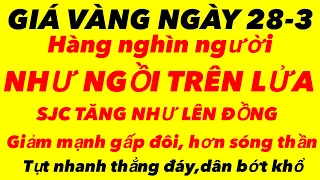 GIÁ VÀNG NGÀY 28-3
Hàng nghìn người
NHƯ NGỒI TRÊN LỬA
SJC TĂNG NHƯ LÊN ĐỒNG
Giảm mạnh gấp đôi, hơn sóng thần
Tụt nhanh thẳng đáy,dân bớt khổ